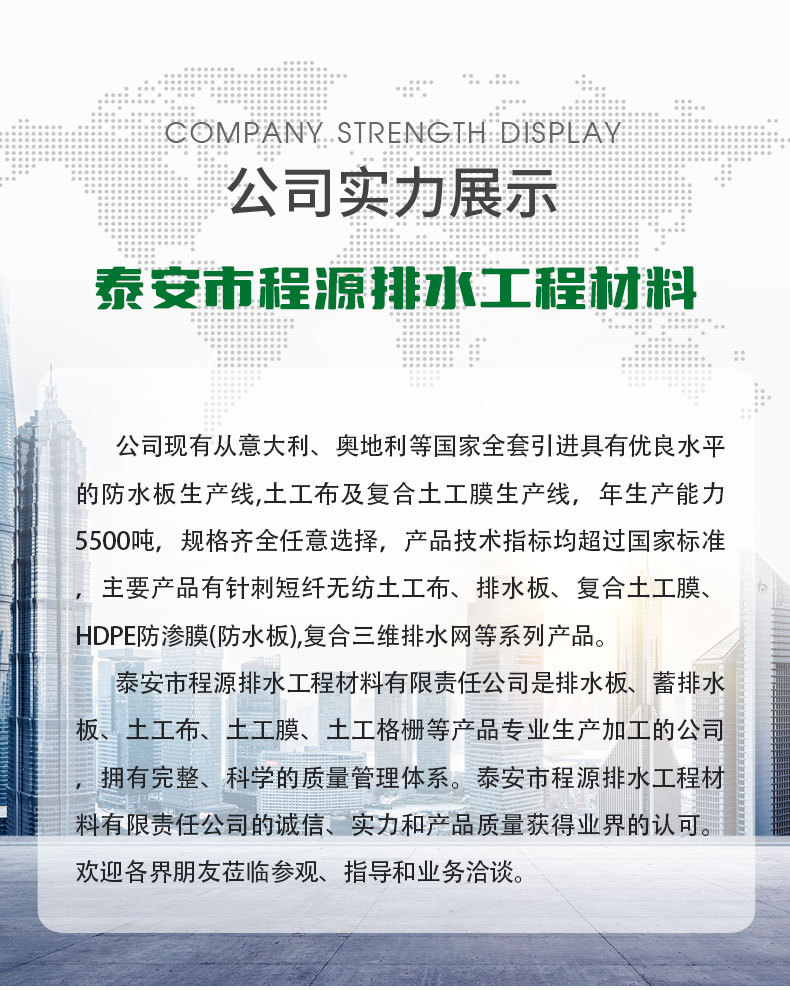 COMPANY STRENGTH DISPLAY

公司实力展示

泰安市程源排水工程材料

公司现有从意大利、奥地利等国家全套引进具有优良水平的防水板生产线,土工布及复合土工膜生产线，年生产能力5500吨，规格齐全任意选择，产品技术指标均超过国家标准，主要产品有针刺短纤无纺土工布、排水板、复合土工膜、HDPE防渗膜(防水板),复合三维排水网等系列产品。

泰安市程源排水工程材料有限责任公司是排水板、蓄排水板、土工布、土工膜、土工格栅等产品专业生产加工的公司，拥有完整、科学的质量管理体系。泰安市程源排水工程材料有限责任公司的诚信、实力和产品质量获得业界的认可。欢迎各界朋友莅临参观、指导和业务洽谈。